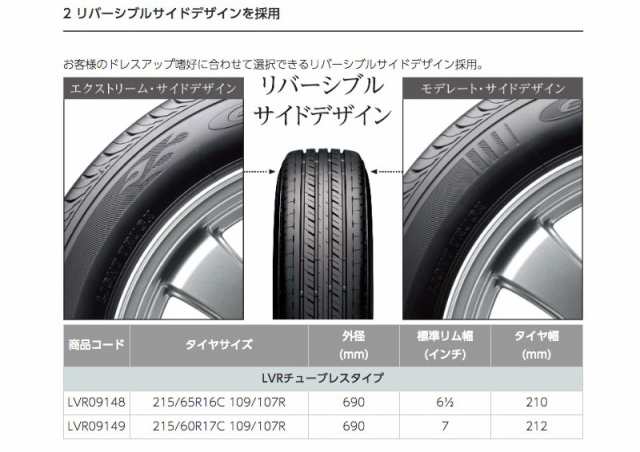 2 リバーシブルサイドデザインを採用

お客様のドレスアップ嗜好に合わせて選択できるリバーシブルサイドデザイン採用。

エクストリーム・サイドデザイン

リバーシブル
サイドデザイン

モデレート・サイドデザイン

| 商品コード | タイヤサイズ | 外径 (mm) | 標準リム幅 (インチ) | タイヤ幅 (mm) |
|---|---|---|---|---|
| LVRチューブレスタイプ | | | | |
| LVR09148 | 215/65R16C 109/107R | 690 | 6½ | 210 |
| LVR09149 | 215/60R17C 109/107R | 690 | 7 | 212 |